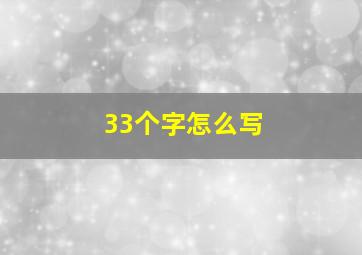 33个字怎么写